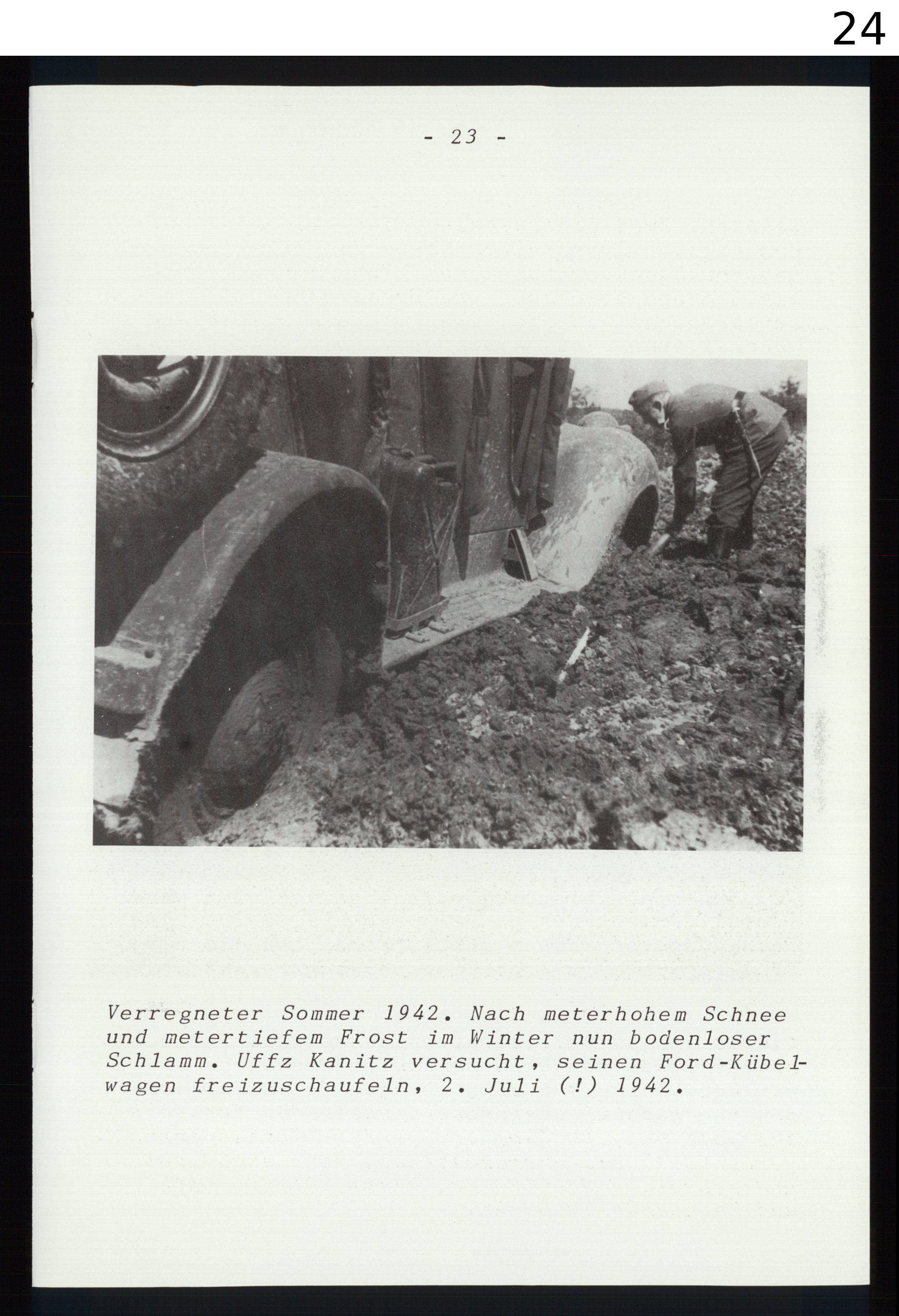 24

- 23 -

Verregneter Sommer 1942. Nach meterhohem Schnee und metertiefem Frost im Winter nun bodenloser Schlamm. Uffz Kanitz versucht, seinen Ford-Kübelwagen freizuschaufeln, 2. Juli (!) 1942.